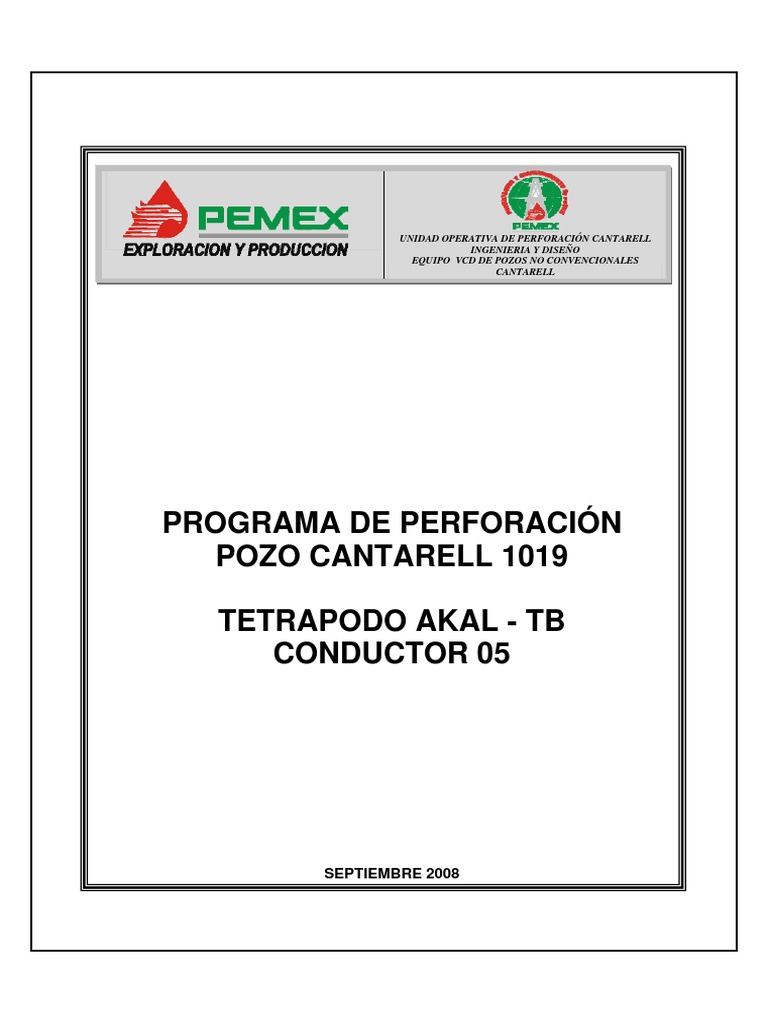 PEMEX
EXPLORACION Y PRODUCCION

PEMEX
UNIDAD OPERATIVA DE PERFORACIÓN CANTARELL
INGENIERIA Y DISEÑO
EQUIPO VCD DE POZOS NO CONVENCIONALES
CANTARELL

PROGRAMA DE PERFORACIÓN
POZO CANTARELL 1019

TETRAPODO AKAL - TB
CONDUCTOR 05

SEPTIEMBRE 2008